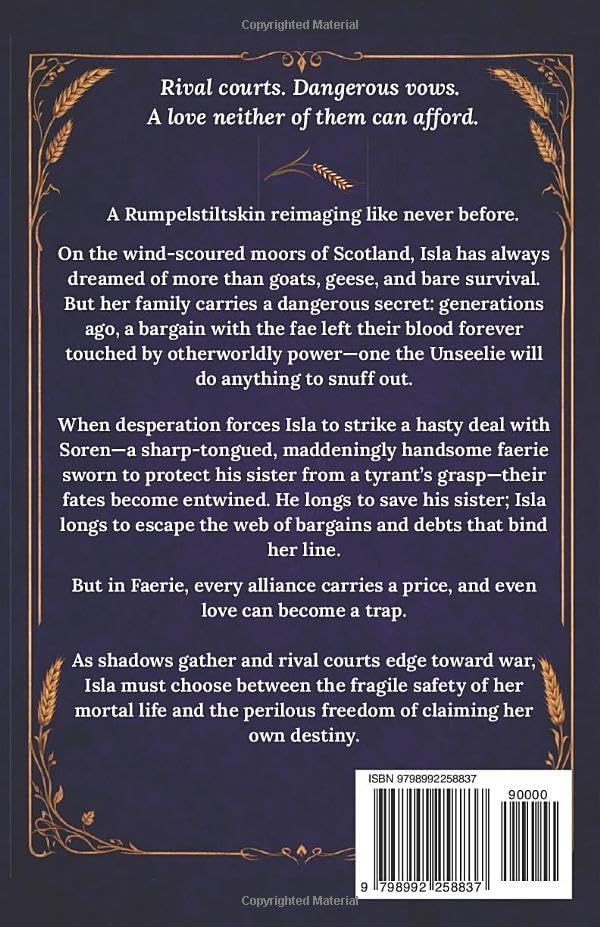 Copyrighted Material

Rival courts. Dangerous vows.
A love neither of them can afford.

A Rumpelstiltskin reimaging like never before.

On the wind-scoured moors of Scotland, Isla has always dreamed of more than goats, geese, and bare survival. But her family carries a dangerous secret: generations ago, a bargain with the fae left their blood forever touched by otherworldly power—one the Unseelie will do anything to snuff out.

When desperation forces Isla to strike a hasty deal with Soren—a sharp-tongued, maddeningly handsome faerie sworn to protect his sister from a tyrant's grasp—their fates become entwined. He longs to save his sister; Isla longs to escape the web of bargains and debts that bind her line.

But in Faerie, every alliance carries a price, and even love can become a trap.

As shadows gather and rival courts edge toward war, Isla must choose between the fragile safety of her mortal life and the perilous freedom of claiming her own destiny.

ISBN 9798992258837

90000

9 798992 258837

Copyrighted Material